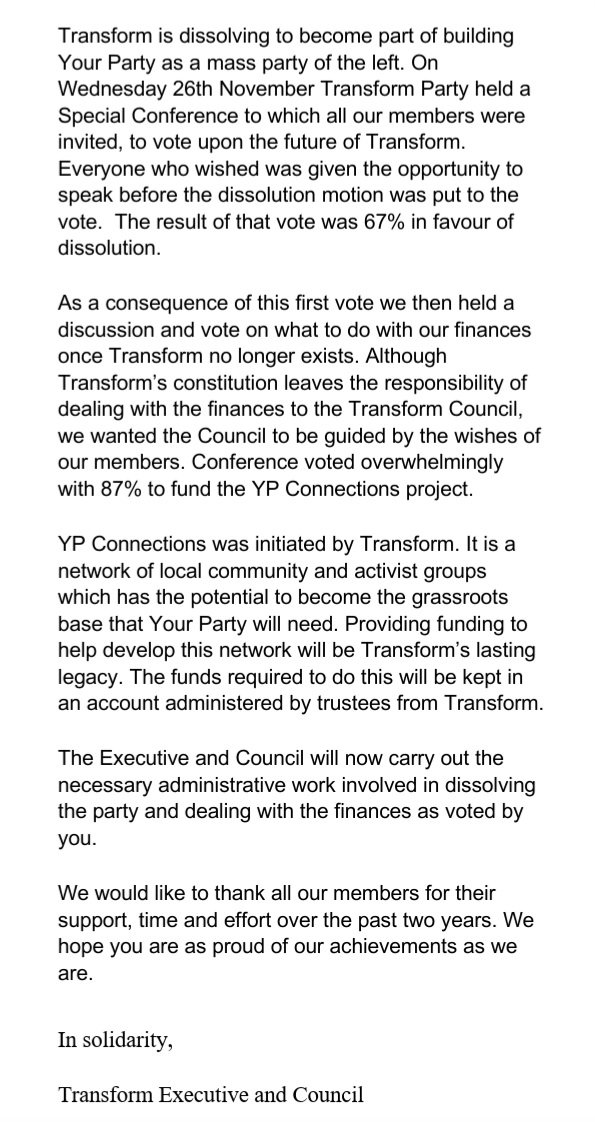 Transform is dissolving to become part of building Your Party as a mass party of the left. On Wednesday 26th November Transform Party held a Special Conference to which all our members were invited, to vote upon the future of Transform. Everyone who wished was given the opportunity to speak before the dissolution motion was put to the vote. The result of that vote was 67% in favour of dissolution.

As a consequence of this first vote we then held a discussion and vote on what to do with our finances once Transform no longer exists. Although Transform's constitution leaves the responsibility of dealing with the finances to the Transform Council, we wanted the Council to be guided by the wishes of our members. Conference voted overwhelmingly with 87% to fund the YP Connections project.

YP Connections was initiated by Transform. It is a network of local community and activist groups which has the potential to become the grassroots base that Your Party will need. Providing funding to help develop this network will be Transform's lasting legacy. The funds required to do this will be kept in an account administered by trustees from Transform.

The Executive and Council will now carry out the necessary administrative work involved in dissolving the party and dealing with the finances as voted by you.

We would like to thank all our members for their support, time and effort over the past two years. We hope you are as proud of our achievements as we are.

In solidarity,

Transform Executive and Council